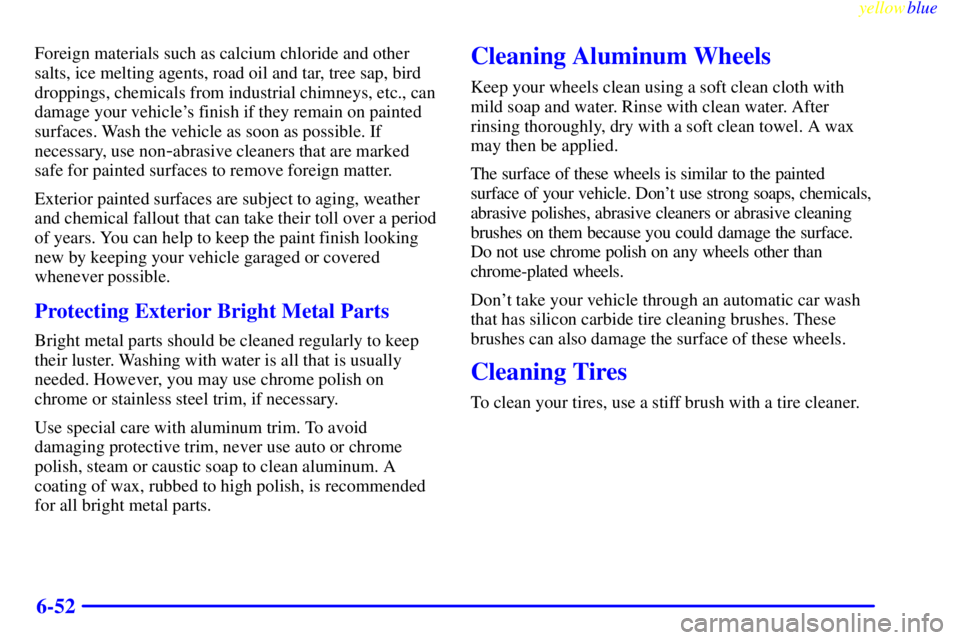 yellowblue

Foreign materials such as calcium chloride and other salts, ice melting agents, road oil and tar, tree sap, bird droppings, chemicals from industrial chimneys, etc., can damage your vehicle's finish if they remain on painted surfaces. Wash the vehicle as soon as possible. If necessary, use non-abrasive cleaners that are marked safe for painted surfaces to remove foreign matter.

Exterior painted surfaces are subject to aging, weather and chemical fallout that can take their toll over a period of years. You can help to keep the paint finish looking new by keeping your vehicle garaged or covered whenever possible.

Protecting Exterior Bright Metal Parts

Bright metal parts should be cleaned regularly to keep their luster. Washing with water is all that is usually needed. However, you may use chrome polish on chrome or stainless steel trim, if necessary.

Use special care with aluminum trim. To avoid damaging protective trim, never use auto or chrome polish, steam or caustic soap to clean aluminum. A coating of wax, rubbed to high polish, is recommended for all bright metal parts.

Cleaning Aluminum Wheels

Keep your wheels clean using a soft clean cloth with mild soap and water. Rinse with clean water. After rinsing thoroughly, dry with a soft clean towel. A wax may then be applied.

The surface of these wheels is similar to the painted surface of your vehicle. Don't use strong soaps, chemicals, abrasive polishes, abrasive cleaners or abrasive cleaning brushes on them because you could damage the surface. Do not use chrome polish on any wheels other than chrome-plated wheels.

Don't take your vehicle through an automatic car wash that has silicon carbide tire cleaning brushes. These brushes can also damage the surface of these wheels.

Cleaning Tires

To clean your tires, use a stiff brush with a tire cleaner.

6-52

carmanualsonline.info